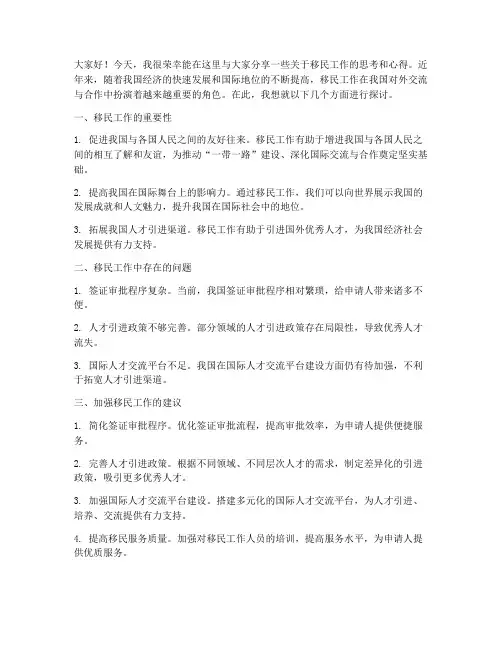 大家好！今天，我很荣幸能在这里与大家分享一些关于移民工作的思考和心得。近年来，随着我国经济的快速发展和国际地位的不断提高，移民工作在我国对外交流与合作中扮演着越来越重要的角色。在此，我想就以下几个方面进行探讨。

一、移民工作的重要性

1. 促进我国与各国人民之间的友好往来。移民工作有助于增进我国与各国人民之间的相互了解和友谊，为推动“一带一路”建设、深化国际交流与合作奠定坚实基础。

2. 提高我国在国际舞台上的影响力。通过移民工作，我们可以向世界展示我国的发展成就和人文魅力，提升我国在国际社会中的地位。

3. 拓展我国人才引进渠道。移民工作有助于引进国外优秀人才，为我国经济社会发展提供有力支持。

二、移民工作中存在的问题

1. 签证审批程序复杂。当前，我国签证审批程序相对繁琐，给申请人带来诸多不便。

2. 人才引进政策不够完善。部分领域的人才引进政策存在局限性，导致优秀人才流失。

3. 国际人才交流平台不足。我国在国际人才交流平台建设方面仍有待加强，不利于拓宽人才引进渠道。

三、加强移民工作的建议

1. 简化签证审批程序。优化签证审批流程，提高审批效率，为申请人提供便捷服务。

2. 完善人才引进政策。根据不同领域、不同层次人才的需求，制定差异化的引进政策，吸引更多优秀人才。

3. 加强国际人才交流平台建设。搭建多元化的国际人才交流平台，为人才引进、培养、交流提供有力支持。

4. 提高移民服务质量。加强对移民工作人员的培训，提高服务水平，为申请人提供优质服务。